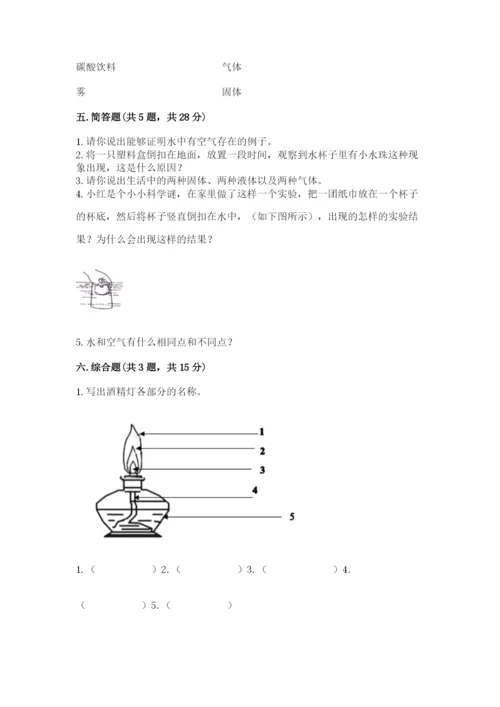 碳酸饮料　　　　　　　　　气体

雾　　　　　　　　　　　　固体

五. 简答题(共 5 题，共 28 分)

1. 请你说出能够证明水中有空气存在的例子。
2. 将一只塑料盒倒扣在地面，放置一段时间，观察到水杯子里有小水珠这种现象出现，这是什么原因？
3. 请你说出生活中的两种固体、两种液体以及两种气体。
4. 小红是个小小科学谜，在家里做了这样一个实验，把一团纸巾放在一个杯子的杯底，然后将杯子竖直倒扣在水中，（如下图所示），出现的怎样的实验结果？为什么会出现这样的结果？

5. 水和空气有什么相同点和不同点？

六. 综合题(共 3 题，共 15 分)

1. 写出酒精灯各部分的名称。

1
2
3
4
5

1.（　　　　）2.（　　　　）3.（　　　　）4.（　　　　）5.（　　　　）